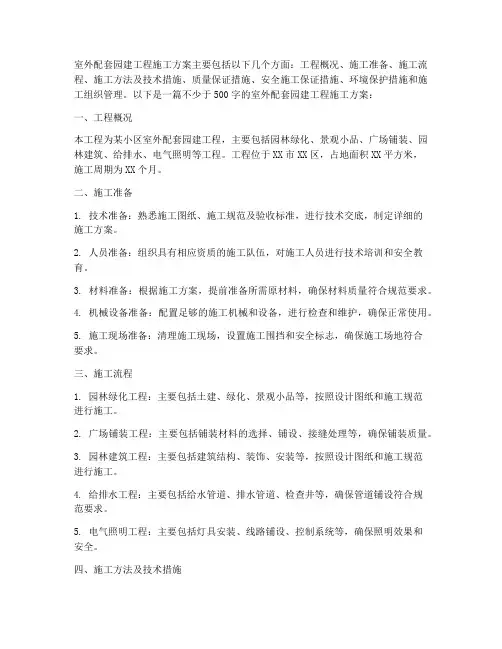 室外配套园建工程施工方案主要包括以下几个方面：工程概况、施工准备、施工流程、施工方法及技术措施、质量保证措施、安全施工保证措施、环境保护措施和施工组织管理。以下是一篇不少于500字的室外配套园建工程施工方案：

一、工程概况

本工程为某小区室外配套园建工程，主要包括园林绿化、景观小品、广场铺装、园林建筑、给排水、电气照明等工程。工程位于XX市XX区，占地面积XX平方米，施工周期为XX个月。

二、施工准备

1. 技术准备：熟悉施工图纸、施工规范及验收标准，进行技术交底，制定详细的施工方案。

2. 人员准备：组织具有相应资质的施工队伍，对施工人员进行技术培训和安全教育。

3. 材料准备：根据施工方案，提前准备所需原材料，确保材料质量符合规范要求。

4. 机械设备准备：配置足够的施工机械和设备，进行检查和维护，确保正常使用。

5. 施工现场准备：清理施工现场，设置施工围挡和安全标志，确保施工场地符合要求。

三、施工流程

1. 园林绿化工程：主要包括土建、绿化、景观小品等，按照设计图纸和施工规范进行施工。

2. 广场铺装工程：主要包括铺装材料的选择、铺设、接缝处理等，确保铺装质量。

3. 园林建筑工程：主要包括建筑结构、装饰、安装等，按照设计图纸和施工规范进行施工。

4. 给排水工程：主要包括给水管道、排水管道、检查井等，确保管道铺设符合规范要求。

5. 电气照明工程：主要包括灯具安装、线路铺设、控制系统等，确保照明效果和安全。

四、施工方法及技术措施